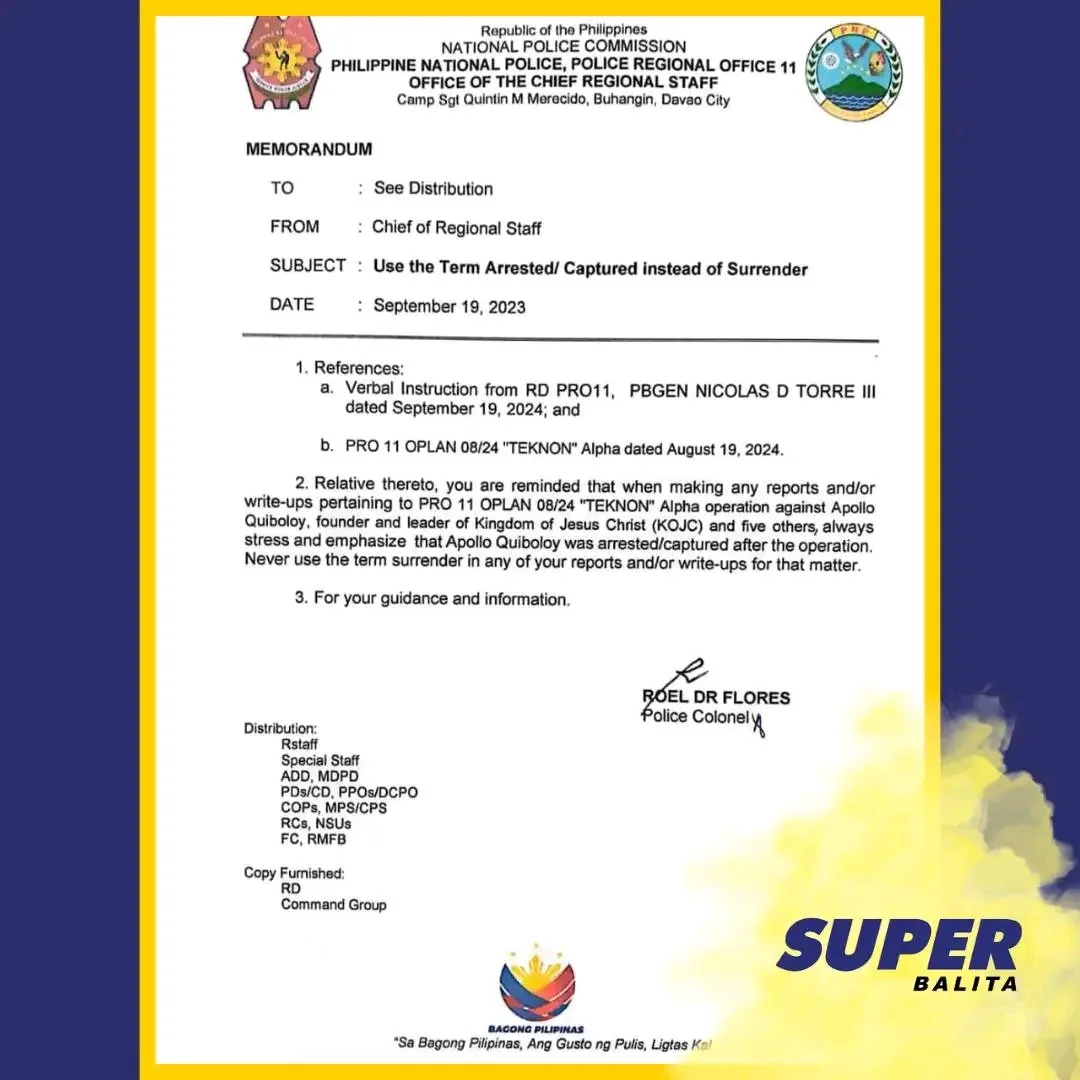 Republic of the Philippines
NATIONAL POLICE COMMISSION
PHILIPPINE NATIONAL POLICE, POLICE REGIONAL OFFICE 11
OFFICE OF THE CHIEF REGIONAL STAFF
Camp Sgt Quintin M Merecido, Buhangin, Davao City

PNP

MEMORANDUM

TO : See Distribution

FROM : Chief of Regional Staff

SUBJECT : Use the Term Arrested/ Captured instead of Surrender

DATE : September 19, 2023

1. References:
a. Verbal Instruction from RD PRO11, PBGEN NICOLAS D TORRE III dated September 19, 2024; and

b. PRO 11 OPLAN 08/24 "TEKNON" Alpha dated August 19, 2024.

2. Relative thereto, you are reminded that when making any reports and/or write-ups pertaining to PRO 11 OPLAN 08/24 "TEKNON" Alpha operation against Apollo Quiboloy, founder and leader of Kingdom of Jesus Christ (KOJC) and five others, always stress and emphasize that Apollo Quiboloy was arrested/captured after the operation. Never use the term surrender in any of your reports and/or write-ups for that matter.

3. For your guidance and information.

ROEL DR FLORES
Police Colonel

Distribution:
Rstaff
Special Staff
ADD, MDPD
PDs/CD, PPOs/DCPO
COPs, MPS/CPS
RCs, NSUs
FC, RMFB

Copy Furnished:
RD
Command Group

BAGONG PILIPINAS
"Sa Bagong Pilipinas, Ang Gusto ng Pulis, Ligtas Ka!

SUPER
BALITA